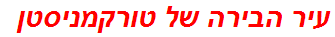 עיר הבירה של טורקמניסטן